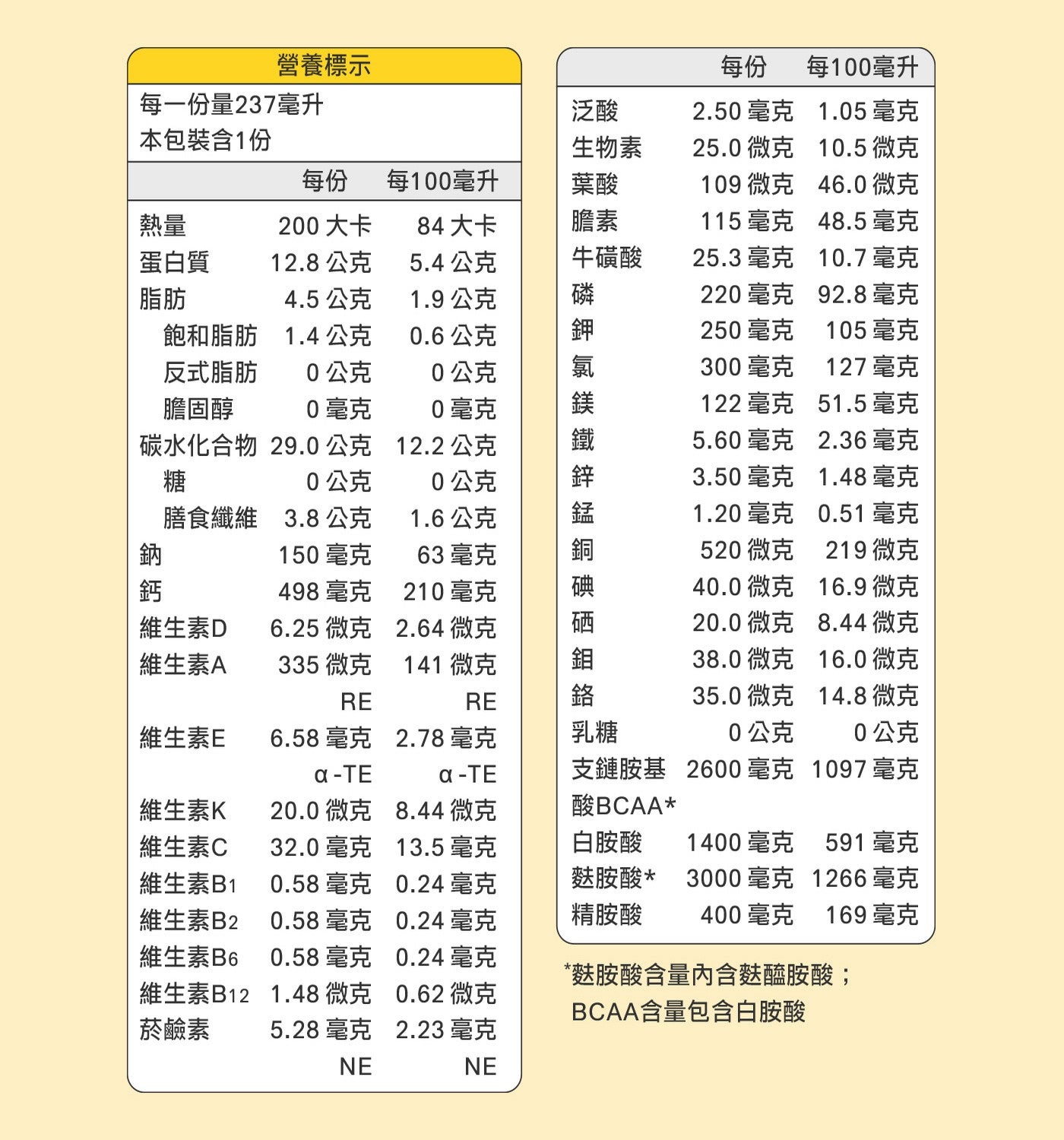 營養標示

每一份量237毫升
本包裝含1份

| | 每份 | 每100毫升 |
|---|---|---|
| 熱量 | 200 大卡 | 84 大卡 |
| 蛋白質 | 12.8 公克 | 5.4 公克 |
| 脂肪 | 4.5 公克 | 1.9 公克 |
| 飽和脂肪 | 1.4 公克 | 0.6 公克 |
| 反式脂肪 | 0 公克 | 0 公克 |
| 膽固醇 | 0 毫克 | 0 毫克 |
| 碳水化合物 | 29.0 公克 | 12.2 公克 |
| 糖 | 0 公克 | 0 公克 |
| 膳食纖維 | 3.8 公克 | 1.6 公克 |
| 鈉 | 150 毫克 | 63 毫克 |
| 鈣 | 498 毫克 | 210 毫克 |
| 維生素D | 6.25 微克 | 2.64 微克 |
| 維生素A | 335 微克 RE | 141 微克 RE |
| 維生素E | 6.58 毫克 α-TE | 2.78 毫克 α-TE |
| 維生素K | 20.0 微克 | 8.44 微克 |
| 維生素C | 32.0 毫克 | 13.5 毫克 |
| 維生素B1 | 0.58 毫克 | 0.24 毫克 |
| 維生素B2 | 0.58 毫克 | 0.24 毫克 |
| 維生素B6 | 0.58 毫克 | 0.24 毫克 |
| 維生素B12 | 1.48 微克 | 0.62 微克 |
| 菸鹼素 | 5.28 毫克 NE | 2.23 毫克 NE |

| | 每份 | 每100毫升 |
|---|---|---|
| 泛酸 | 2.50 毫克 | 1.05 毫克 |
| 生物素 | 25.0 微克 | 10.5 微克 |
| 葉酸 | 109 微克 | 46.0 微克 |
| 膽素 | 115 毫克 | 48.5 毫克 |
| 牛磺酸 | 25.3 毫克 | 10.7 毫克 |
| 磷 | 220 毫克 | 92.8 毫克 |
| 鉀 | 250 毫克 | 105 毫克 |
| 氯 | 300 毫克 | 127 毫克 |
| 鎂 | 122 毫克 | 51.5 毫克 |
| 鐵 | 5.60 毫克 | 2.36 毫克 |
| 鋅 | 3.50 毫克 | 1.48 毫克 |
| 錳 | 1.20 毫克 | 0.51 毫克 |
| 銅 | 520 微克 | 219 微克 |
| 碘 | 40.0 微克 | 16.9 微克 |
| 硒 | 20.0 微克 | 8.44 微克 |
| 鉬 | 38.0 微克 | 16.0 微克 |
| 鉻 | 35.0 微克 | 14.8 微克 |
| 乳糖 | 0 公克 | 0 公克 |
| 支鏈胺基酸BCAA* | 2600 毫克 | 1097 毫克 |
| 白胺酸 | 1400 毫克 | 591 毫克 |
| 麩胺酸* | 3000 毫克 | 1266 毫克 |
| 精胺酸 | 400 毫克 | 169 毫克 |

*麩胺酸含量內含麩醯胺酸；
BCAA含量包含白胺酸